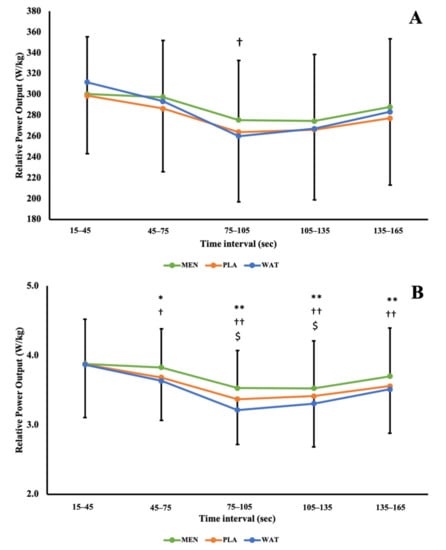 A

Relative Power Output (W/kg)

380
360
340
320
300
280
260
240
220
200
180

†

15–45
45–75
75–105
105–135
135–165

Time interval (sec)

MEN PLA WAT

B

Relative Power Output (W/kg)

5.0
4.0
3.0
2.0

*
†

**
††
$

**
††
$

**
††

15–45
45–75
75–105
105–135
135–165

Time interval (sec)

MEN PLA WAT